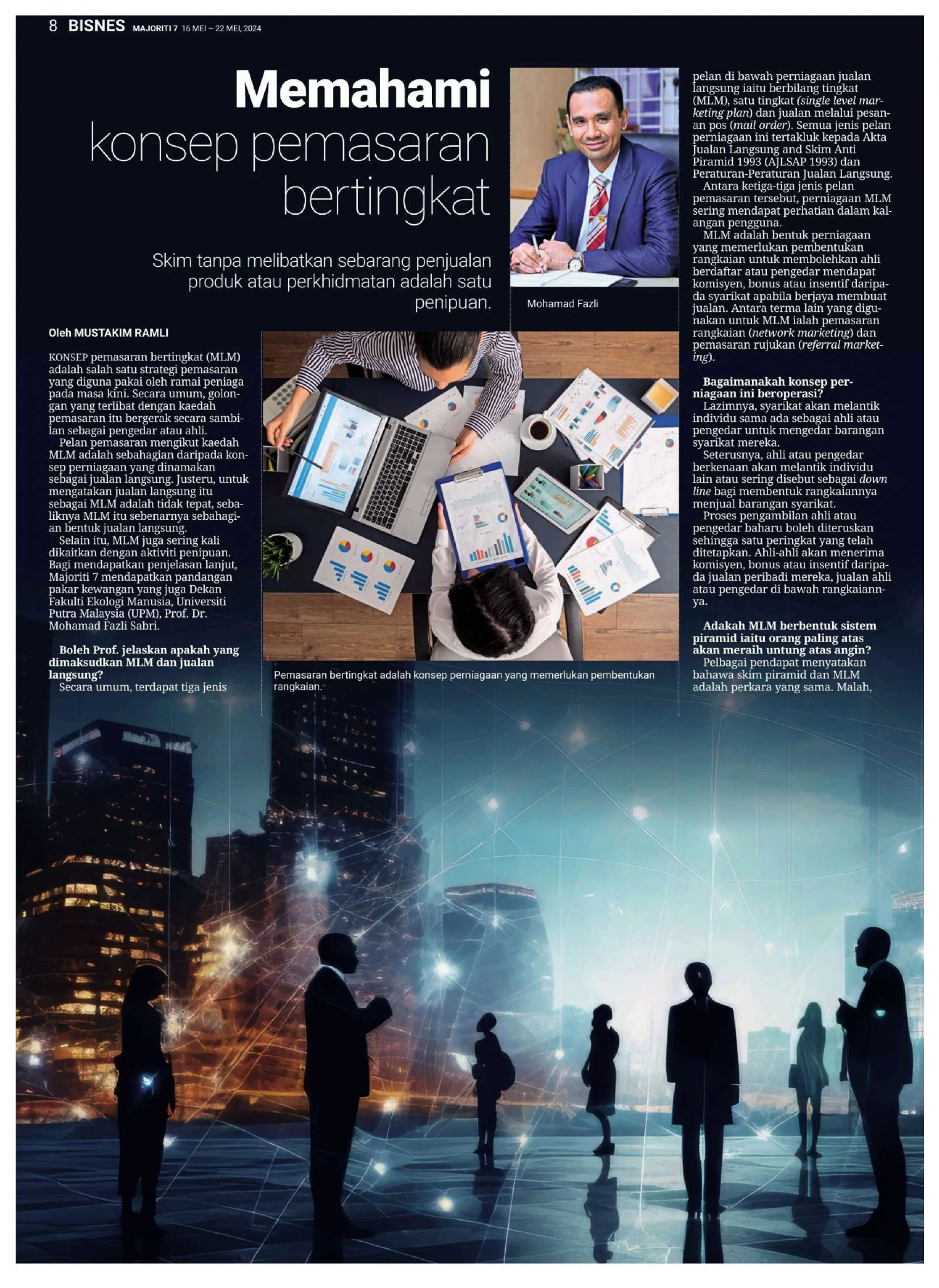 8 BISNES MAJORITI 7 16 MEI – 22 MEI, 2024

Memahami konsep pemasaran bertingkat

Skim tanpa melibatkan sebarang penjualan produk atau perkhidmatan adalah satu penipuan.

Mohamad Fazli

Oleh MUSTAKIM RAMLI

KONSEP pemasaran bertingkat (MLM) adalah salah satu strategi pemasaran yang diguna pakai oleh ramai peniaga pada masa kini. Secara umum, golongan yang terlibat dengan kaedah pemasaran itu bergerak secara sambilan sebagai pengedar atau ahli.

Pelan pemasaran mengikut kaedah MLM adalah sebahagian daripada konsep perniagaan yang dinamakan sebagai jualan langsung. Justeru, untuk mengatakan jualan langsung itu sebagai MLM adalah tidak tepat, sebaliknya MLM itu sebenarnya sebahagian bentuk jualan langsung.

Selain itu, MLM juga sering kali dikaitkan dengan aktiviti penipuan. Bagi mendapatkan penjelasan lanjut, Majoriti 7 mendapatkan pandangan pakar kewangan yang juga Dekan Fakulti Ekologi Manusia, Universiti Putra Malaysia (UPM), Prof. Dr. Mohamad Fazli Sabri.

Boleh Prof. jelaskan apakah yang dimaksudkan MLM dan jualan langsung?

Secara umum, terdapat tiga jenis

Pemasaran bertingkat adalah konsep perniagaan yang memerlukan pembentukan rangkaian.

pelan di bawah perniagaan jualan langsung iaitu berbilang tingkat (MLM), satu tingkat (single level marketing plan) dan jualan melalui pesanan pos (mail order). Semua jenis pelan perniagaan ini tertakluk kepada Akta Jualan Langsung and Skim Anti Piramid 1993 (AJLSAP 1993) dan Peraturan-Peraturan Jualan Langsung.

Antara ketiga-tiga jenis pelan pemasaran tersebut, perniagaan MLM sering mendapat perhatian dalam kalangan pengguna.

MLM adalah bentuk perniagaan yang memerlukan pembentukan rangkaian untuk membolehkan ahli berdaftar atau pengedar mendapat komisyen, bonus atau insentif daripada syarikat apabila berjaya membuat jualan. Antara terma lain yang digunakan untuk MLM ialah pemasaran rangkaian (network marketing) dan pemasaran rujukan (referral marketing).

Bagaimanakah konsep perniagaan ini beroperasi?

Lazimnya, syarikat akan melantik individu sama ada sebagai ahli atau pengedar untuk mengedar barangan syarikat mereka.

Seterusnya, ahli atau pengedar berkenaan akan melantik individu lain atau sering disebut sebagai down line bagi membentuk rangkaiannya menjual barangan syarikat.

Proses pengambilan ahli atau pengedar baharu boleh diteruskan sehingga satu peringkat yang telah ditetapkan. Ahli-ahli akan menerima komisyen, bonus atau insentif daripada jualan peribadi mereka, jualan ahli atau pengedar di bawah rangkaiannya.

Adakah MLM berbentuk sistem piramid iaitu orang paling atas akan meraih untung atas angin?

Pelbagai pendapat menyatakan bahawa skim piramid dan MLM adalah perkara yang sama. Malah,